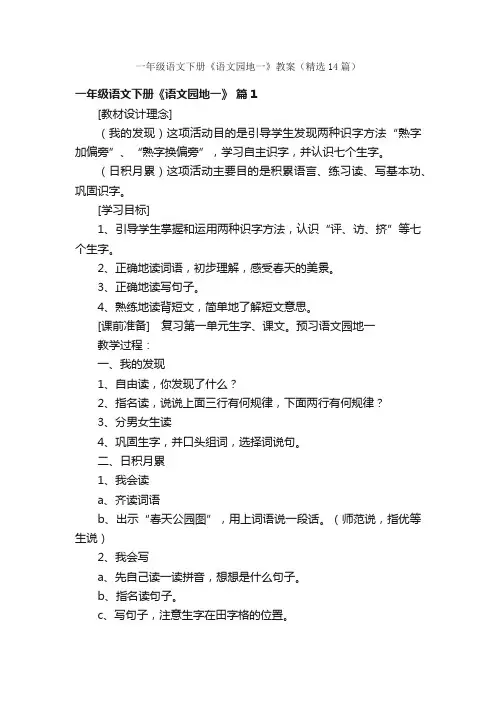 一年级语文下册《语文园地一》教案（精选14篇）

一年级语文下册《语文园地一》 篇1

[教材设计理念]

（我的发现）这项活动目的是引导学生发现两种识字方法“熟字加偏旁”、“熟字换偏旁”，学习自主识字，并认识七个生字。

（日积月累）这项活动主要目的是积累语言、练习读、写基本功、巩固识字。

[学习目标]

1、引导学生掌握和运用两种识字方法，认识“评、访、挤”等七个生字。

2、正确地读词语，初步理解，感受春天的美景。

3、正确地读写句子。

4、熟练地读背短文，简单地了解短文意思。

[课前准备] 复习第一单元生字、课文。预习语文园地一

教学过程：

一、我的发现

1、自由读，你发现了什么？

2、指名读，说说上面三行有何规律，下面两行有何规律？

3、分男女生读

4、巩固生字，并口头组词，选择词说句。

二、日积月累

1、我会读

a、齐读词语

b、出示“春天公园图”，用上词语说一段话。（师范说，指优等生说）

2、我会写

a、先自己读一读拼音，想想是什么句子。

b、指名读句子。

c、写句子，注意生字在田字格的位置。